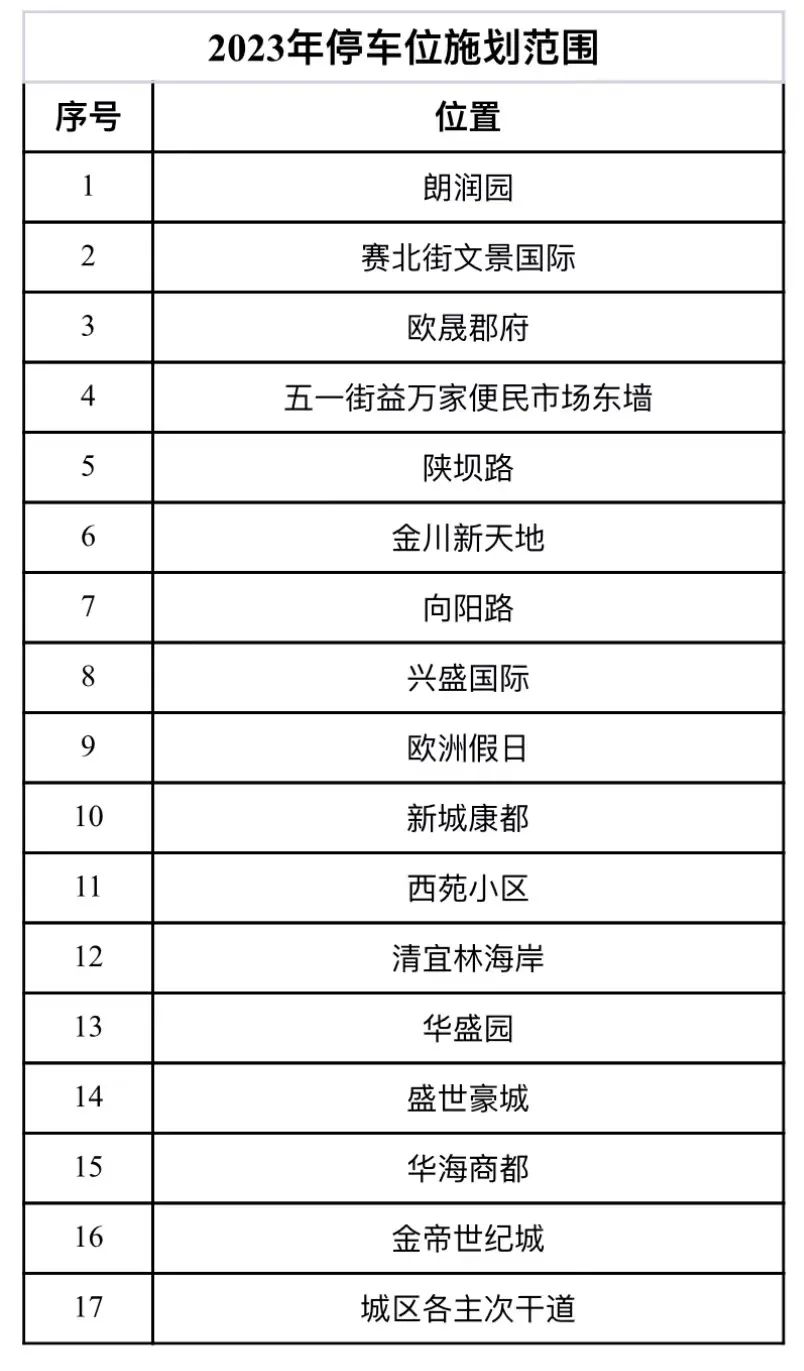 2023年停车位施划范围

| 序号 | 位置 |
|---|---|
| 1 | 朗润园 |
| 2 | 赛北街文景国际 |
| 3 | 欧晟郡府 |
| 4 | 五一街益万家便民市场东墙 |
| 5 | 陕坝路 |
| 6 | 金川新天地 |
| 7 | 向阳路 |
| 8 | 兴盛国际 |
| 9 | 欧洲假日 |
| 10 | 新城康都 |
| 11 | 西苑小区 |
| 12 | 清宜林海岸 |
| 13 | 华盛园 |
| 14 | 盛世豪城 |
| 15 | 华海商都 |
| 16 | 金帝世纪城 |
| 17 | 城区各主次干道 |